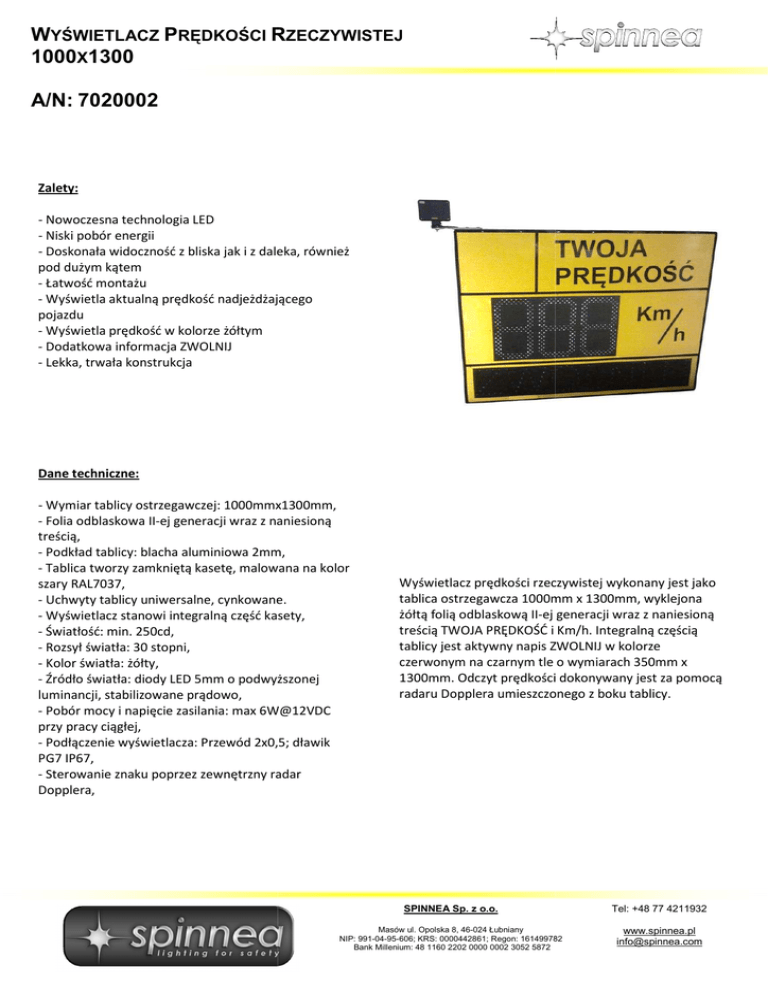 WYŚWIETLACZ PRĘDKOŚCI RZECZYWISTEJ
1000X1300

spinnea

A/N: 7020002

Zalety:

- Nowoczesna technologia LED
- Niski pobór energii
- Doskonała widoczność z bliska jak i z daleka, również pod dużym kątem
- Łatwość montażu
- Wyświetla aktualną prędkość nadjeżdżającego pojazdu
- Wyświetla prędkość w kolorze żółtym
- Dodatkowa informacja ZWOLNIJ
- Lekka, trwała konstrukcja

TWOJA PRĘDKOŚĆ
Km/h

Dane techniczne:

- Wymiar tablicy ostrzegawczej: 1000mmx1300mm,
- Folia odblaskowa II-ej generacji wraz z naniesioną treścią,
- Podkład tablicy: blacha aluminiowa 2mm,
- Tablica tworzy zamkniętą kasetę, malowana na kolor szary RAL7037,
- Uchwyty tablicy uniwersalne, cynkowane.
- Wyświetlacz stanowi integralną część kasety,
- Światłość: min. 250cd,
- Rozsył światła: 30 stopni,
- Kolor światła: żółty,
- Źródło światła: diody LED 5mm o podwyższonej luminancji, stabilizowane prądowo,
- Pobór mocy i napięcie zasilania: max 6W@12VDC przy pracy ciągłej,
- Podłączenie wyświetlacza: Przewód 2x0,5; dławik PG7 IP67,
- Sterowanie znaku poprzez zewnętrzny radar Dopplera,

Wyświetlacz prędkości rzeczywistej wykonany jest jako tablica ostrzegawcza 1000mm x 1300mm, wyklejona żółtą folią odblaskową II-ej generacji wraz z naniesioną treścią TWOJA PRĘDKOŚĆ i Km/h. Integralną częścią tablicy jest aktywny napis ZWOLNIJ w kolorze czerwonym na czarnym tle o wymiarach 350mm x 1300mm. Odczyt prędkości dokonywany jest za pomocą radaru Dopplera umieszczonego z boku tablicy.

spinnea
lighting for safety

SPINNEA Sp. z o.o.
Masów ul. Opolska 8, 46-024 Łubniany
NIP: 991-04-95-606; KRS: 0000442861; Regon: 161499782
Bank Millenium: 48 1160 2202 0000 0002 3052 5872

Tel: +48 77 4211932
www.spinnea.pl
info@spinnea.com